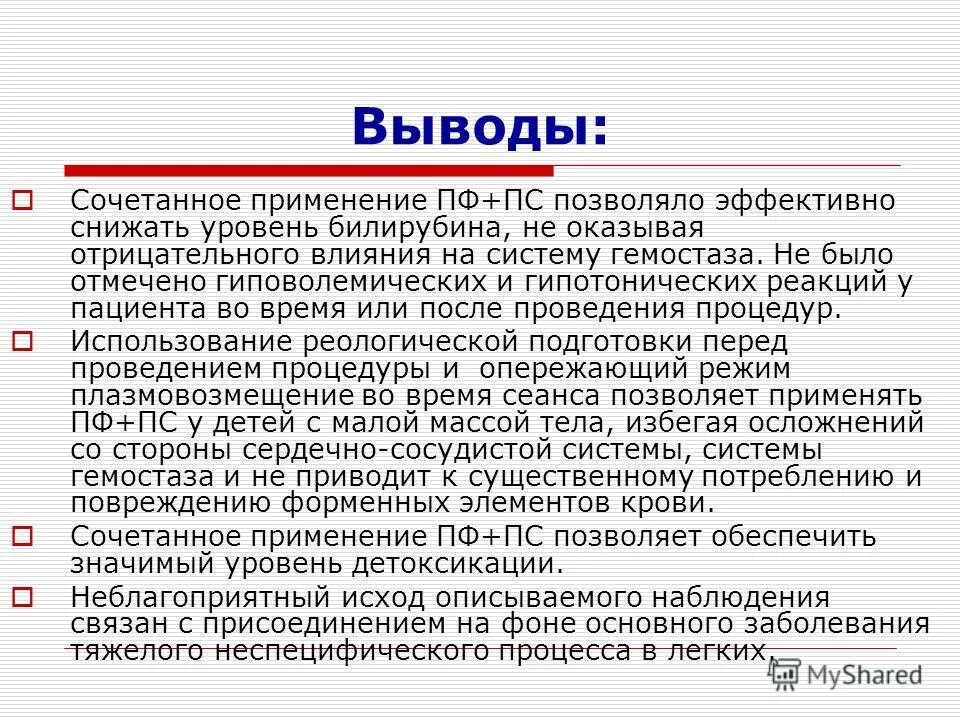 Выводы:

Сочетанное применение ПФ+ПС позволяло эффективно снижать уровень билирубина, не оказывая отрицательного влияния на систему гемостаза. Не было отмечено гиповолемических и гипотонических реакций у пациента во время или после проведения процедур.

Использование реологической подготовки перед проведением процедуры и опережающий режим плазмовозмещение во время сеанса позволяет применять ПФ+ПС у детей с малой массой тела, избегая осложнений со стороны сердечно-сосудистой системы, системы гемостаза и не приводит к существенному потреблению и повреждению форменных элементов крови.

Сочетанное применение ПФ+ПС позволяет обеспечить значимый уровень детоксикации.

Неблагоприятный исход описываемого наблюдения связан с присоединением на фоне основного заболевания тяжелого неспецифического процесса в легких.

MyShared